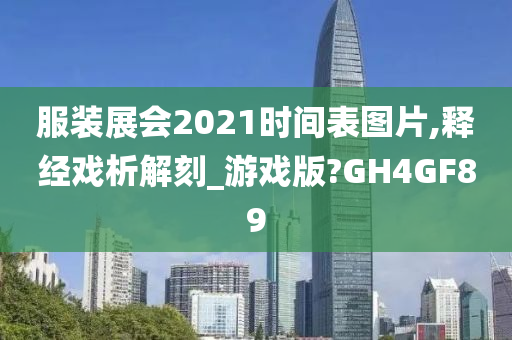 服装展会2021时间表图片,释经戏析解刻_游戏版?GH4GF89